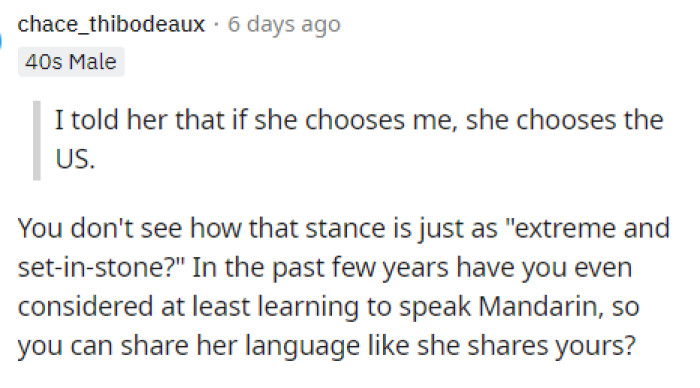 chace_thibodeaux · 6 days ago
40s Male

I told her that if she chooses me, she chooses the US.

You don't see how that stance is just as "extreme and set-in-stone?" In the past few years have you even considered at least learning to speak Mandarin, so you can share her language like she shares yours?